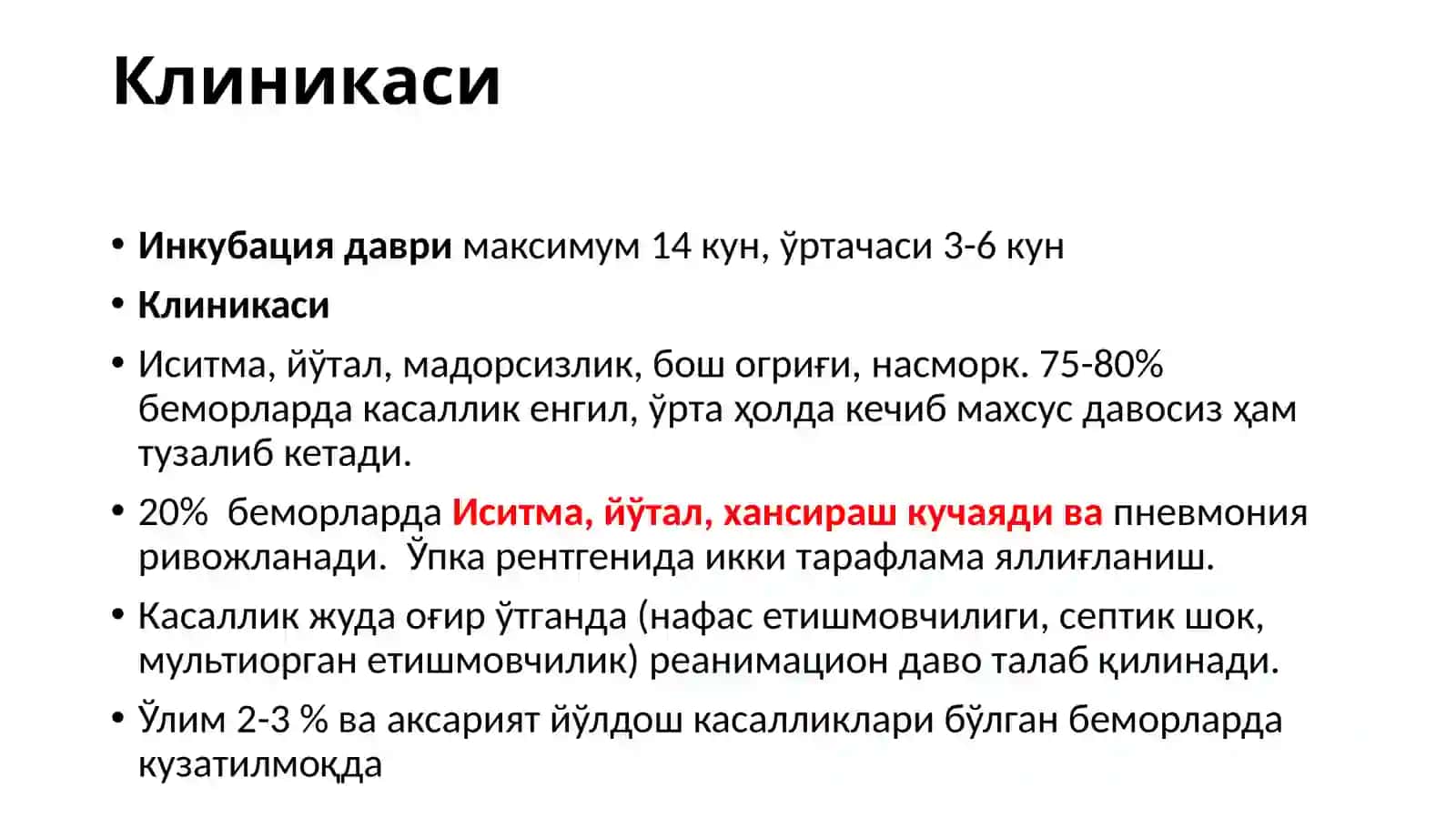 Клиникаси

• Инкубация даври максимум 14 кун, ўртачаси 3-6 кун
• Клиникаси
• Иситма, йўтал, мадорсизлик, бош огриғи, насморк. 75-80% беморларда касаллик енгил, ўрта ҳолда кечиб махсус давосиз ҳам тузалиб кетади.
• 20% беморларда Иситма, йўтал, хансираш кучаяди ва пневмония ривожланади. Ўпка рентгенида икки тарафлама яллиғланиш.
• Касаллик жуда оғир ўтганда (нафас етишмовчилиги, септик шок, мультиорган етишмовчилик) реанимацион даво талаб қилинади.
• Ўлим 2-3 % ва аксарият йўлдош касалликлари бўлган беморларда кузатилмоқда